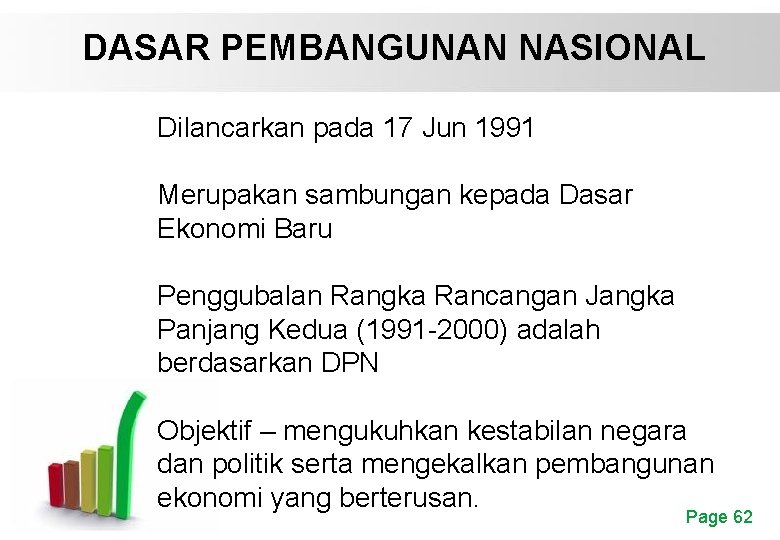 DASAR PEMBANGUNAN NASIONAL

Dilancarkan pada 17 Jun 1991

Merupakan sambungan kepada Dasar Ekonomi Baru

Penggubalan Rangka Rancangan Jangka Panjang Kedua (1991-2000) adalah berdasarkan DPN

Objektif – mengukuhkan kestabilan negara dan politik serta mengekalkan pembangunan ekonomi yang berterusan.

Page 62